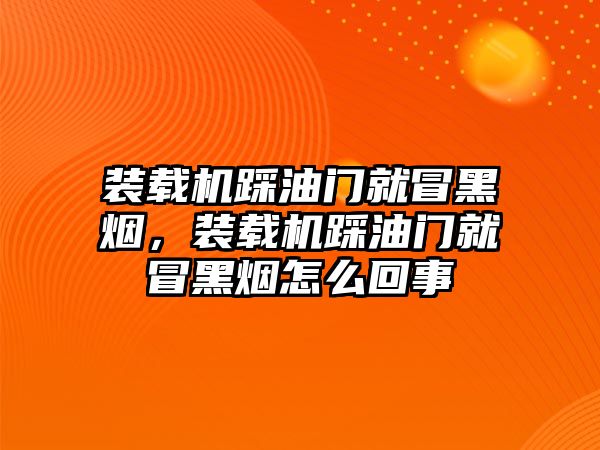 装载机踩油门就冒黑烟，装载机踩油门就冒黑烟怎么回事